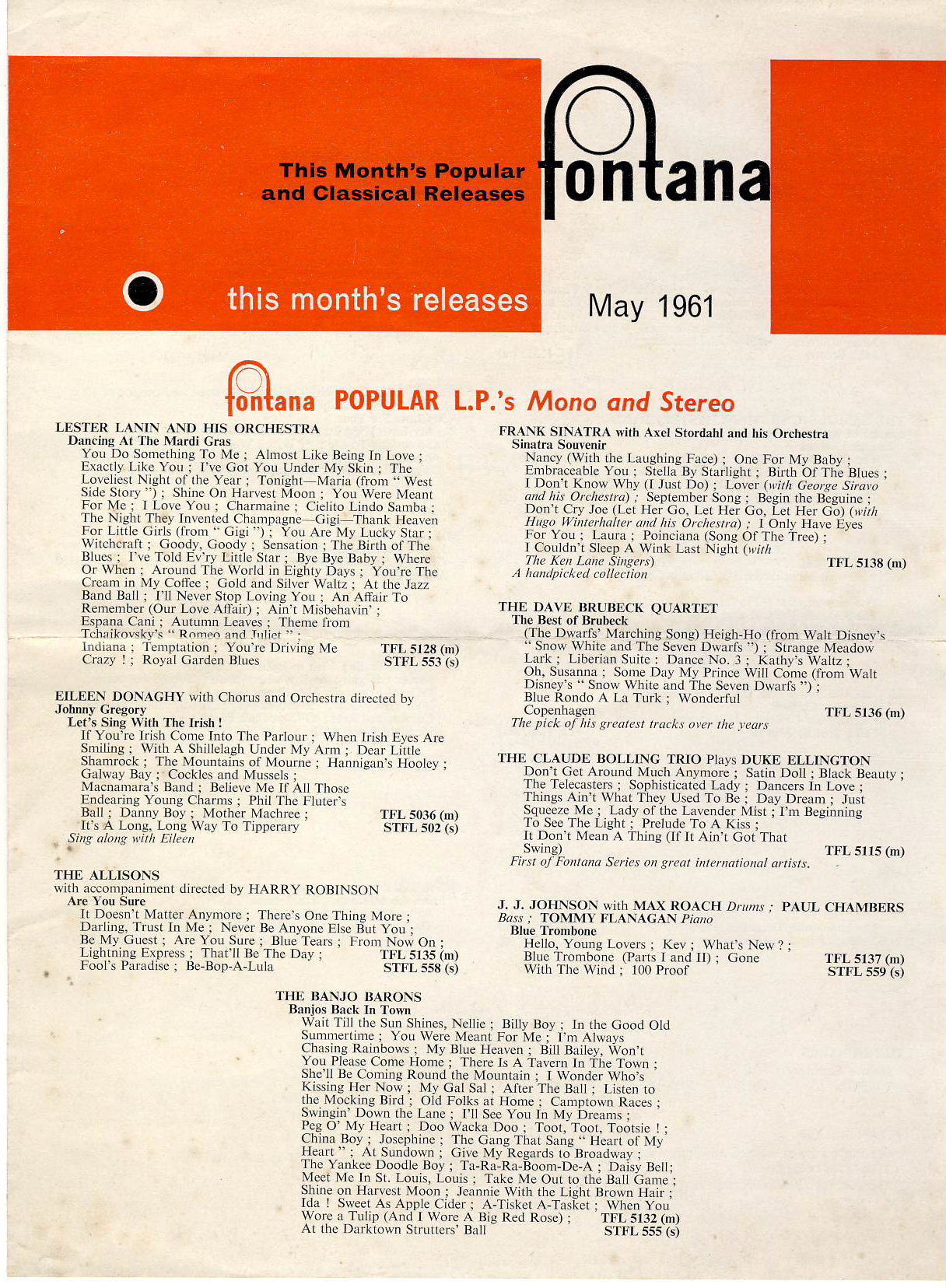 This Month's Popular and Classical Releases

fontana

this month's releases

May 1961

fontana POPULAR L.P.'s Mono and Stereo

LESTER LANIN AND HIS ORCHESTRA
Dancing At The Mardi Gras
You Do Something To Me ; Almost Like Being In Love ; Exactly Like You ; I've Got You Under My Skin ; The Loveliest Night of the Year ; Tonight—Maria (from " West Side Story ") ; Shine On Harvest Moon ; You Were Meant For Me ; I Love You ; Charmaine ; Cielito Lindo Samba ; The Night They Invented Champagne—Gigi—Thank Heaven For Little Girls (from " Gigi ") ; You Are My Lucky Star ; Witchcraft ; Goody, Goody ; Sensation ; The Birth of The Blues ; I've Told Ev'ry Little Star ; Bye Bye Baby ; Where Or When ; Around The World in Eighty Days ; You're The Cream in My Coffee ; Gold and Silver Waltz ; At the Jazz Band Ball ; I'll Never Stop Loving You ; An Affair To Remember (Our Love Affair) ; Ain't Misbehavin' ; Espana Cani ; Autumn Leaves ; Theme from Tchaikovsky's " Romeo and Juliet " ; Indiana ; Temptation ; You're Driving Me Crazy ! ; Royal Garden Blues TFL 5128 (m) STFL 553 (s)

EILEEN DONAGHY with Chorus and Orchestra directed by Johnny Gregory
Let's Sing With The Irish !
If You're Irish Come Into The Parlour ; When Irish Eyes Are Smiling ; With A Shillelagh Under My Arm ; Dear Little Shamrock ; The Mountains of Mourne ; Hannigan's Hooley ; Galway Bay ; Cockles and Mussels ; Macnamara's Band ; Believe Me If All Those Endearing Young Charms ; Phil The Fluter's Ball ; Danny Boy ; Mother Machree ; It's A Long, Long Way To Tipperary TFL 5036 (m) STFL 502 (s)
Sing along with Eileen

THE ALLISONS
with accompaniment directed by HARRY ROBINSON
Are You Sure
It Doesn't Matter Anymore ; There's One Thing More ; Darling, Trust In Me ; Never Be Anyone Else But You ; Be My Guest ; Are You Sure ; Blue Tears ; From Now On ; Lightning Express ; That'll Be The Day ; Fool's Paradise ; Be-Bop-A-Lula TFL 5135 (m) STFL 558 (s)

FRANK SINATRA with Axel Stordahl and his Orchestra
Sinatra Souvenir
Nancy (With the Laughing Face) ; One For My Baby ; Embraceable You ; Stella By Starlight ; Birth Of The Blues ; I Don't Know Why (I Just Do) ; Lover (with George Siravo and his Orchestra) ; September Song ; Begin the Beguine ; Don't Cry Joe (Let Her Go, Let Her Go, Let Her Go) (with Hugo Winterhalter and his Orchestra) ; I Only Have Eyes For You ; Laura ; Poinciana (Song Of The Tree) ; I Couldn't Sleep A Wink Last Night (with The Ken Lane Singers) TFL 5138 (m)
A handpicked collection

THE DAVE BRUBECK QUARTET
The Best of Brubeck
(The Dwarfs' Marching Song) Heigh-Ho (from Walt Disney's " Snow White and The Seven Dwarfs ") ; Strange Meadow Lark ; Liberian Suite : Dance No. 3 ; Kathy's Waltz ; Oh, Susanna ; Some Day My Prince Will Come (from Walt Disney's " Snow White and The Seven Dwarfs ") ; Blue Rondo A La Turk ; Wonderful Copenhagen TFL 5136 (m)
The pick of his greatest tracks over the years

THE CLAUDE BOLLING TRIO Plays DUKE ELLINGTON
Don't Get Around Much Anymore ; Satin Doll ; Black Beauty ; The Telecasters ; Sophisticated Lady ; Dancers In Love ; Things Ain't What They Used To Be ; Day Dream ; Just Squeeze Me ; Lady of the Lavender Mist ; I'm Beginning To See The Light ; Prelude To A Kiss ; It Don't Mean A Thing (If It Ain't Got That Swing) TFL 5115 (m)
First of Fontana Series on great international artists.

J. J. JOHNSON with MAX ROACH Drums ; PAUL CHAMBERS Bass ; TOMMY FLANAGAN Piano
Blue Trombone
Hello, Young Lovers ; Kev ; What's New ? ; Blue Trombone (Parts I and II) ; Gone With The Wind ; 100 Proof TFL 5137 (m) STFL 559 (s)

THE BANJO BARONS
Banjos Back In Town
Wait Till the Sun Shines, Nellie ; Billy Boy ; In the Good Old Summertime ; You Were Meant For Me ; I'm Always Chasing Rainbows ; My Blue Heaven ; Bill Bailey, Won't You Please Come Home ; There Is A Tavern In The Town ; She'll Be Coming Round the Mountain ; I Wonder Who's Kissing Her Now ; My Gal Sal ; After The Ball ; Listen to the Mocking Bird ; Old Folks at Home ; Camptown Races ; Swingin' Down the Lane ; I'll See You In My Dreams ; Peg O' My Heart ; Doo Wacka Doo ; Toot, Toot, Tootsie ! ; China Boy ; Josephine ; The Gang That Sang " Heart of My Heart " ; At Sundown ; Give My Regards to Broadway ; The Yankee Doodle Boy ; Ta-Ra-Ra-Boom-De-A ; Daisy Bell; Meet Me In St. Louis, Louis ; Take Me Out to the Ball Game ; Shine on Harvest Moon ; Jeannie With the Light Brown Hair ; Ida ! Sweet As Apple Cider ; A-Tisket A-Tasket ; When You Wore a Tulip (And I Wore A Big Red Rose) ; At the Darktown Strutters' Ball TFL 5132 (m) STFL 555 (s)